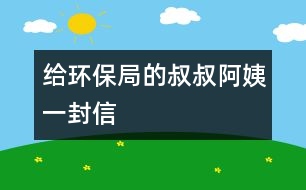 给环保局的叔叔阿姨一封信